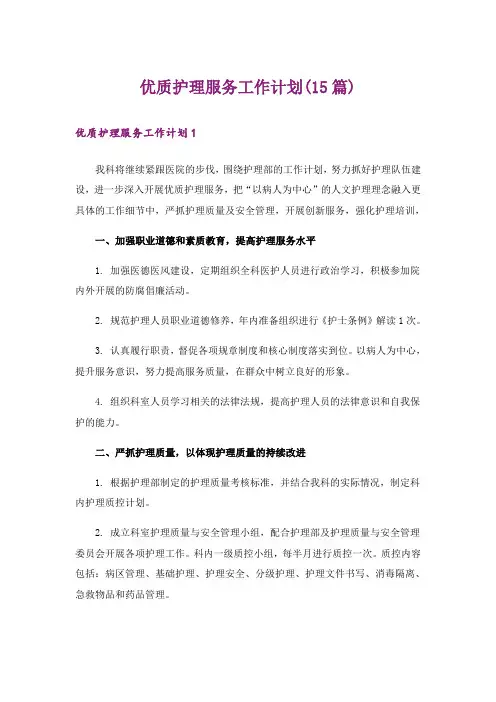 优质护理服务工作计划(15篇)

优质护理服务工作计划1

我科将继续紧跟医院的步伐，围绕护理部的工作计划，努力抓好护理队伍建设，进一步深入开展优质护理服务，把“以病人为中心”的人文护理理念融入更具体的工作细节中，严抓护理质量及安全管理，开展创新服务，强化护理培训，

一、加强职业道德和素质教育，提高护理服务水平

1. 加强医德医风建设，定期组织全科医护人员进行政治学习，积极参加院内外开展的防腐倡廉活动。

2. 规范护理人员职业道德修养，年内准备组织进行《护士条例》解读1次。

3. 认真履行职责，督促各项规章制度和核心制度落实到位。以病人为中心，提升服务意识，努力提高服务质量，在群众中树立良好的形象。

4. 组织科室人员学习相关的法律法规，提高护理人员的法律意识和自我保护的能力。

二、严抓护理质量，以体现护理质量的持续改进

1. 根据护理部制定的护理质量考核标准，并结合我科的实际情况，制定科内护理质控计划。

2. 成立科室护理质量与安全管理小组，配合护理部及护理质量与安全管理委员会开展各项护理工作。科内一级质控小组，每半月进行质控一次。质控内容包括：病区管理、基础护理、护理安全、分级护理、护理文件书写、消毒隔离、急救物品和药品管理。